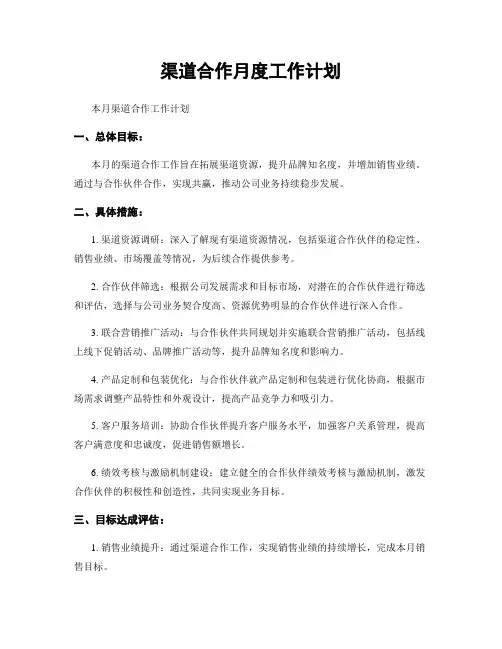 渠道合作月度工作计划

本月渠道合作工作计划

一、总体目标：

本月的渠道合作工作旨在拓展渠道资源，提升品牌知名度，并增加销售业绩。通过与合作伙伴合作，实现共赢，推动公司业务持续稳步发展。

二、具体措施：

1. 渠道资源调研：深入了解现有渠道资源情况，包括渠道合作伙伴的稳定性、销售业绩、市场覆盖等情况，为后续合作提供参考。

2. 合作伙伴筛选：根据公司发展需求和目标市场，对潜在的合作伙伴进行筛选和评估，选择与公司业务契合度高、资源优势明显的合作伙伴进行深入合作。

3. 联合营销推广活动：与合作伙伴共同规划并实施联合营销推广活动，包括线上线下促销活动、品牌推广活动等，提升品牌知名度和影响力。

4. 产品定制和包装优化：与合作伙伴就产品定制和包装进行优化协商，根据市场需求调整产品特性和外观设计，提高产品竞争力和吸引力。

5. 客户服务培训：协助合作伙伴提升客户服务水平，加强客户关系管理，提高客户满意度和忠诚度，促进销售额增长。

6. 绩效考核与激励机制建设：建立健全的合作伙伴绩效考核与激励机制，激发合作伙伴的积极性和创造性，共同实现业务目标。

三、目标达成评估：

1. 销售业绩提升：通过渠道合作工作，实现销售业绩的持续增长，完成本月销售目标。